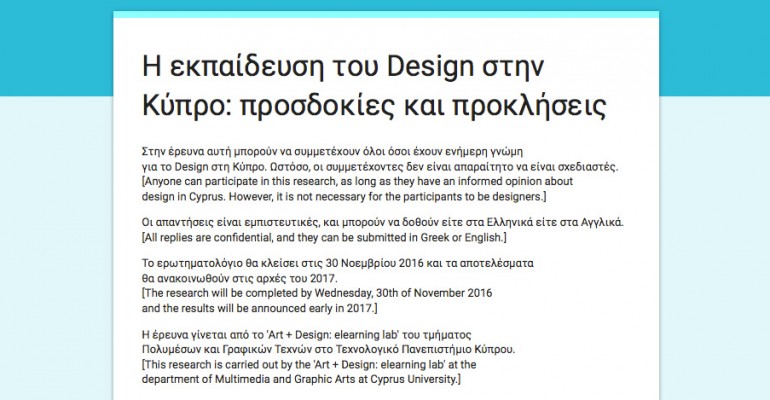 Η εκπαίδευση του Design στην Κύπρο: προσδοκίες και προκλήσεις

Στην έρευνα αυτή μπορούν να συμμετέχουν όλοι όσοι έχουν ενήμερη γνώμη για το Design στη Κύπρο. Ωστόσο, οι συμμετέχοντες δεν είναι απαραίτητο να είναι σχεδιαστές.
[Anyone can participate in this research, as long as they have an informed opinion about design in Cyprus. However, it is not necessary for the participants to be designers.]

Οι απαντήσεις είναι εμπιστευτικές, και μπορούν να δοθούν είτε στα Ελληνικά είτε στα Αγγλικά.
[All replies are confidential, and they can be submitted in Greek or English.]

Το ερωτηματολόγιο θα κλείσει στις 30 Νοεμβρίου 2016 και τα αποτελέσματα θα ανακοινωθούν στις αρχές του 2017.
[The research will be completed by Wednesday, 30th of November 2016 and the results will be announced early in 2017.]

Η έρευνα γίνεται από το 'Art + Design: elearning lab' του τμήματος Πολυμέσων και Γραφικών Τεχνών στο Τεχνολογικό Πανεπιστήμιο Κύπρου.
[This research is carried out by the 'Art + Design: elearning lab' at the department of Multimedia and Graphic Arts at Cyprus University.]